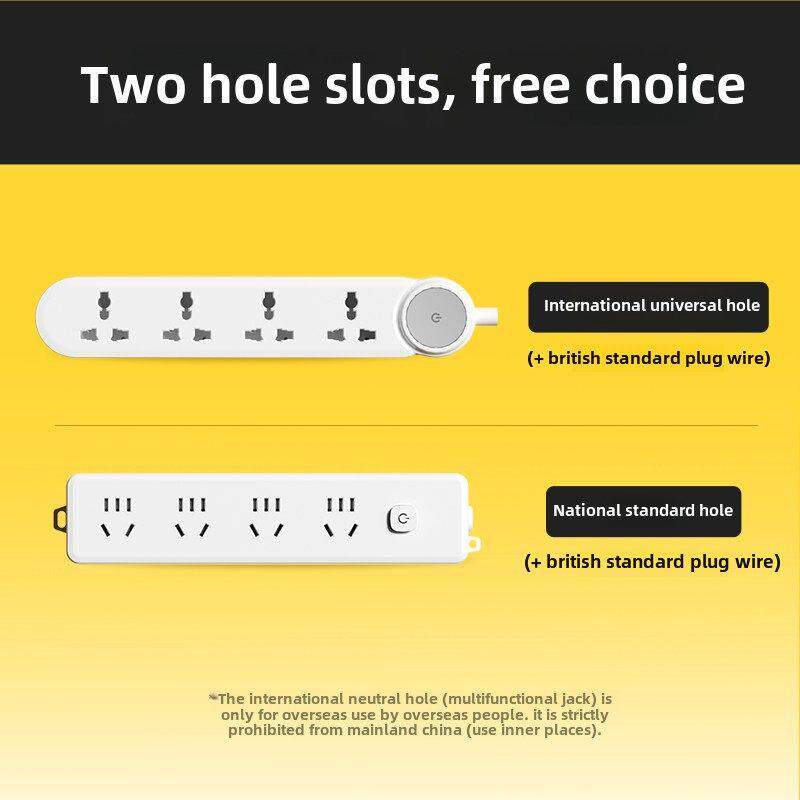 Two hole slots, free choice

International universal hole

(+ british standard plug wire)

National standard hole

(+ british standard plug wire)

*The international neutral hole (multifunctional jack) is only for overseas use by overseas people. it is strictly prohibited from mainland china (use inner places).